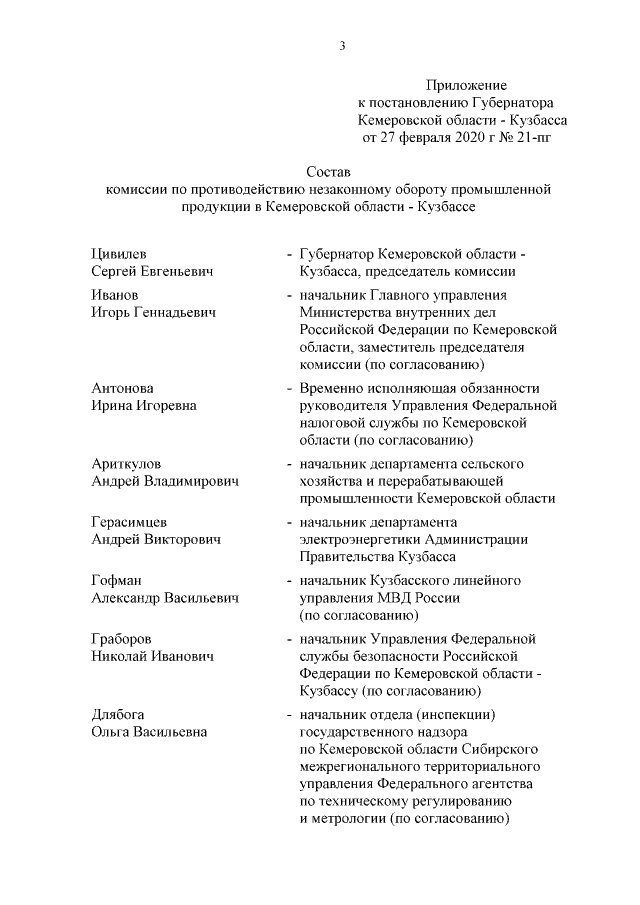 3

Приложение
к постановлению Губернатора
Кемеровской области - Кузбасса
от 27 февраля 2020 г № 21-пг

Состав
комиссии по противодействию незаконному обороту промышленной продукции в Кемеровской области - Кузбассе

Цивилев Сергей Евгеньевич - Губернатор Кемеровской области - Кузбасса, председатель комиссии

Иванов Игорь Геннадьевич - начальник Главного управления Министерства внутренних дел Российской Федерации по Кемеровской области, заместитель председателя комиссии (по согласованию)

Антонова Ирина Игоревна - Временно исполняющая обязанности руководителя Управления Федеральной налоговой службы по Кемеровской области (по согласованию)

Ариткулов Андрей Владимирович - начальник департамента сельского хозяйства и перерабатывающей промышленности Кемеровской области

Герасимцев Андрей Викторович - начальник департамента электроэнергетики Администрации Правительства Кузбасса

Гофман Александр Васильевич - начальник Кузбасского линейного управления МВД России (по согласованию)

Граборов Николай Иванович - начальник Управления Федеральной службы безопасности Российской Федерации по Кемеровской области - Кузбассу (по согласованию)

Длябога Ольга Васильевна - начальник отдела (инспекции) государственного надзора по Кемеровской области Сибирского межрегионального территориального управления Федерального агентства по техническому регулированию и метрологии (по согласованию)